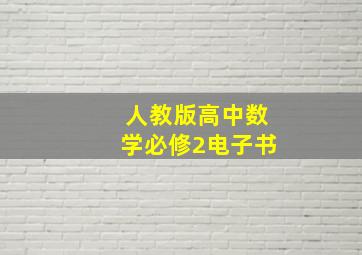 人教版高中数学必修2电子书